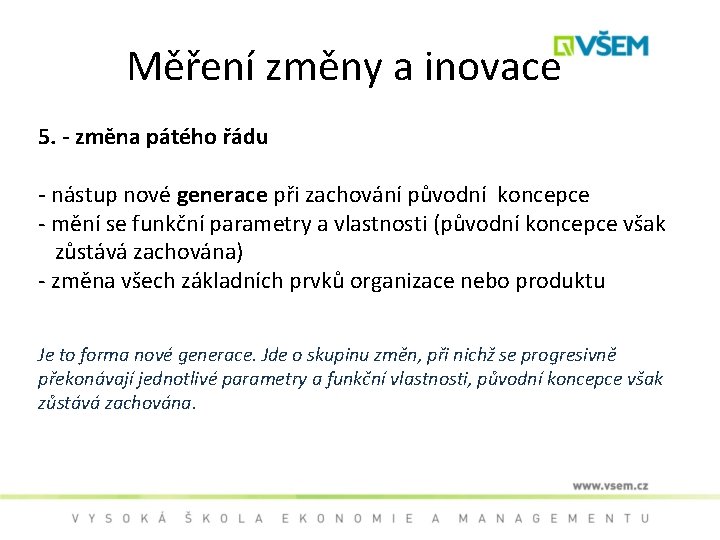 VŠEM

Měření změny a inovace

5. - změna pátého řádu

- nástup nové generace při zachování původní koncepce
- mění se funkční parametry a vlastnosti (původní koncepce však zůstává zachována)
- změna všech základních prvků organizace nebo produktu

Je to forma nové generace. Jde o skupinu změn, při nichž se progresivně překonávají jednotlivé parametry a funkční vlastnosti, původní koncepce však zůstává zachována.

www.vsem.cz

VYSOKÁ ŠKOLA EKONOMIE A MANAGEMENTU